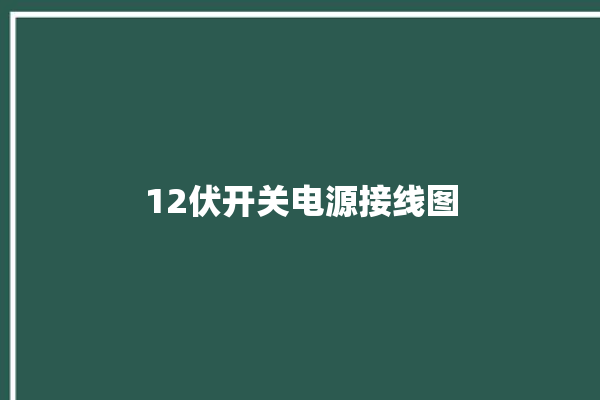 12伏开关电源接线图